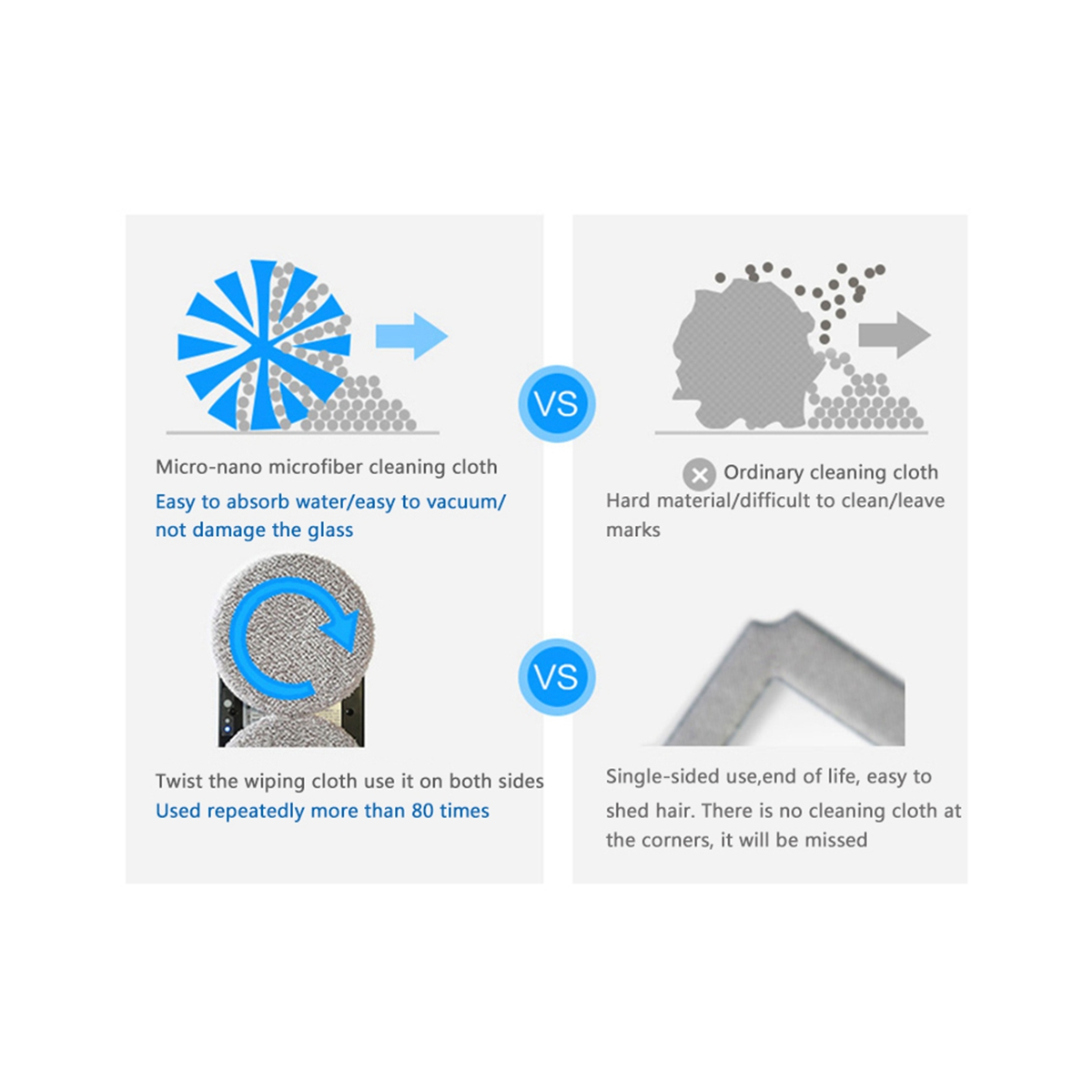 Micro-nano microfiber cleaning cloth

Easy to absorb water/easy to vacuum/ not damage the glass

Twist the wiping cloth use it on both sides

Used repeatedly more than 80 times

VS

VS

Ordinary cleaning cloth

Hard material/difficult to clean/leave marks

Single-sided use,end of life, easy to shed hair. There is no cleaning cloth at the corners, it will be missed